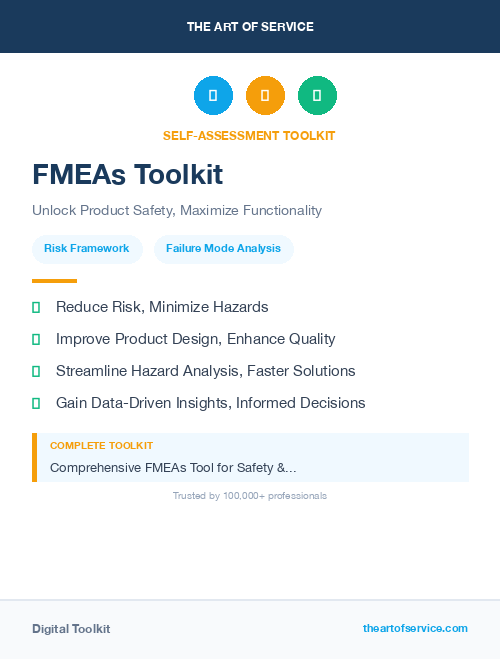 THE ART OF SERVICE

SELF-ASSESSMENT TOOLKIT

FMEAs Toolkit

Unlock Product Safety, Maximize Functionality

Risk Framework

Failure Mode Analysis

Reduce Risk, Minimize Hazards

Improve Product Design, Enhance Quality

Streamline Hazard Analysis, Faster Solutions

Gain Data-Driven Insights, Informed Decisions

COMPLETE TOOLKIT

Comprehensive FMEAs Tool for Safety &...

Trusted by 100,000+ professionals

Digital Toolkit

theartofservice.com